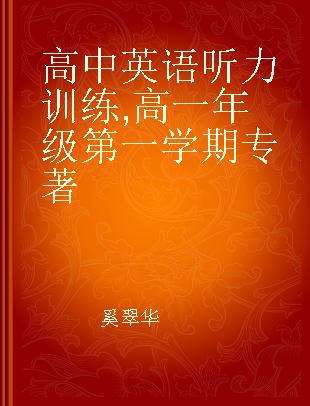 高中英语听力训练,高一年级第一学期专著

奚翠华